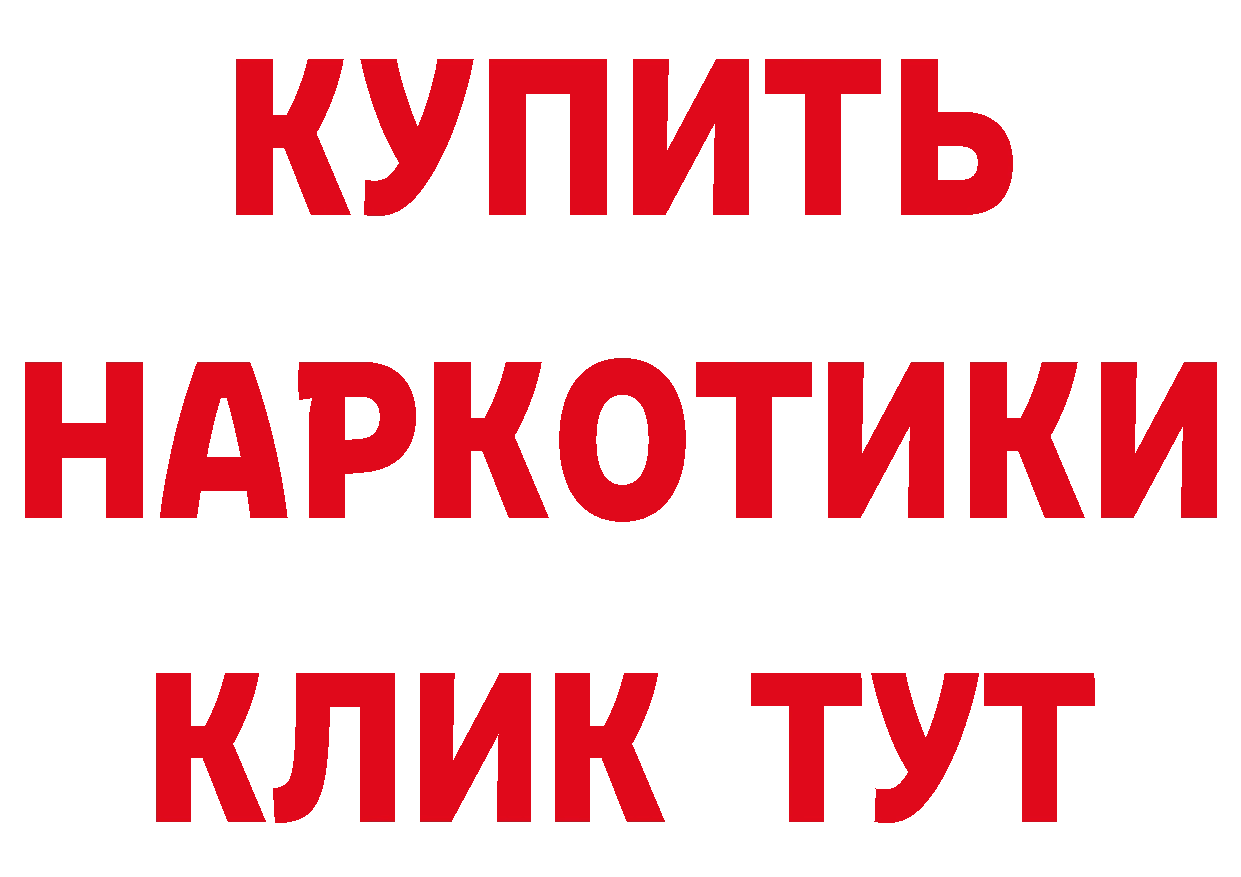 КУПИТЬ
НАРКОТИКИ
КЛИК ТУТ